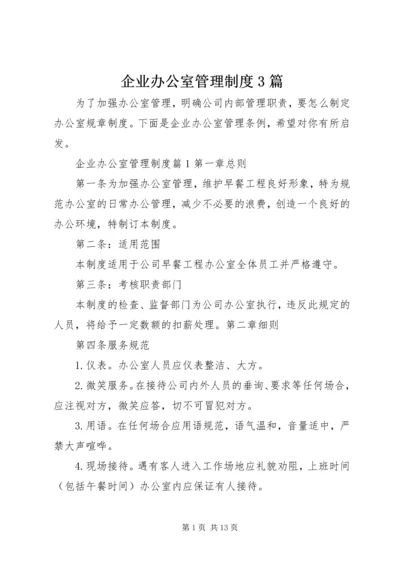 企业办公室管理制度3篇

为了加强办公室管理，明确公司内部管理职责，要怎么制定办公室规章制度。下面是企业办公室管理条例，希望对你有所启发。

企业办公室管理制度篇1第一章总则

第一条为加强办公室管理，维护早餐工程良好形象，特为规范办公室的日常办公管理，减少不必要的浪费，创造一个良好的办公环境，特制订本制度。

第二条：适用范围

本制度适用于公司早餐工程办公室全体员工并严格遵守。

第三条：考核职责部门

本制度的检查、监督部门为公司办公室执行，违反此规定的人员，将给予一定数额的扣薪处理。第二章细则

第四条服务规范

1.仪表。办公室人员应仪表整洁、大方。

2.微笑服务。在接待公司内外人员的垂询、要求等任何场合，应注视对方，微笑应答，切不可冒犯对方。

3.用语。在任何场合应用语规范，语气温和，音量适中，严禁大声喧哗。

4.现场接待。遇有客人进入工作场地应礼貌劝阻，上班时间（包括午餐时间）办公室内应保证有人接待。

第1页 共13页